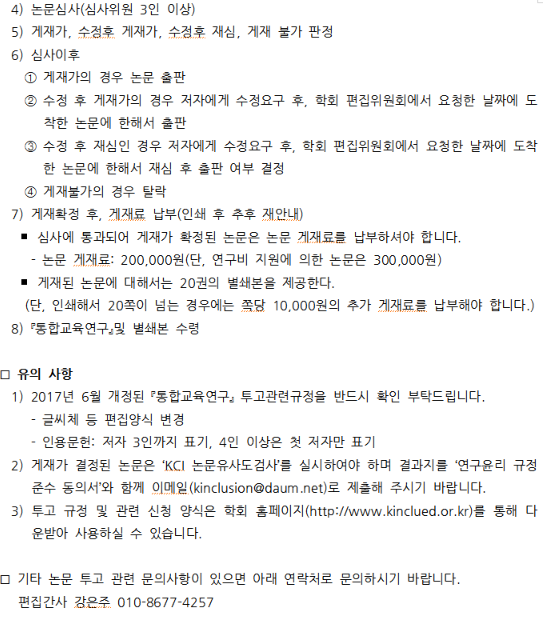 4) 논문심사(심사위원 3인 이상)
5) 게재가, 수정후 게재가, 수정후 재심, 게재 불가 판정
6) 심사이후
① 게재가의 경우 논문 출판
② 수정 후 게재가의 경우 저자에게 수정요구 후, 학회 편집위원회에서 요청한 날짜에 도착한 논문에 한해서 출판
③ 수정 후 재심인 경우 저자에게 수정요구 후, 학회 편집위원회에서 요청한 날짜에 도착한 논문에 한해서 재심 후 출판 여부 결정
④ 게재불가의 경우 탈락
7) 게재확정 후, 게재료 납부(인쇄 후 추후 재안내)
■ 심사에 통과되어 게재가 확정된 논문은 논문 게재료를 납부하셔야 합니다.
- 논문 게재료: 200,000원(단, 연구비 지원에 의한 논문은 300,000원)
■ 게재된 논문에 대해서는 20권의 별쇄본을 제공한다.
(단, 인쇄해서 20쪽이 넘는 경우에는 쪽당 10,000원의 추가 게재료를 납부해야 합니다.)
8) 『통합교육연구』및 별쇄본 수령

□ 유의 사항
1) 2017년 6월 개정된 『통합교육연구』 투고관련규정을 반드시 확인 부탁드립니다.
- 글씨체 등 편집양식 변경
- 인용문헌: 저자 3인까지 표기, 4인 이상은 첫 저자만 표기
2) 게재가 결정된 논문은 'KCI 논문유사도검사'를 실시하여야 하며 결과지를 '연구윤리 규정 준수 동의서'와 함께 이메일(kinclusion@daum.net)로 제출해 주시기 바랍니다.
3) 투고 규정 및 관련 신청 양식은 학회 홈페이지(http://www.kinclued.or.kr)를 통해 다운받아 사용하실 수 있습니다.

□ 기타 논문 투고 관련 문의사항이 있으면 아래 연락처로 문의하시기 바랍니다.
편집간사 강은주 010-8677-4257